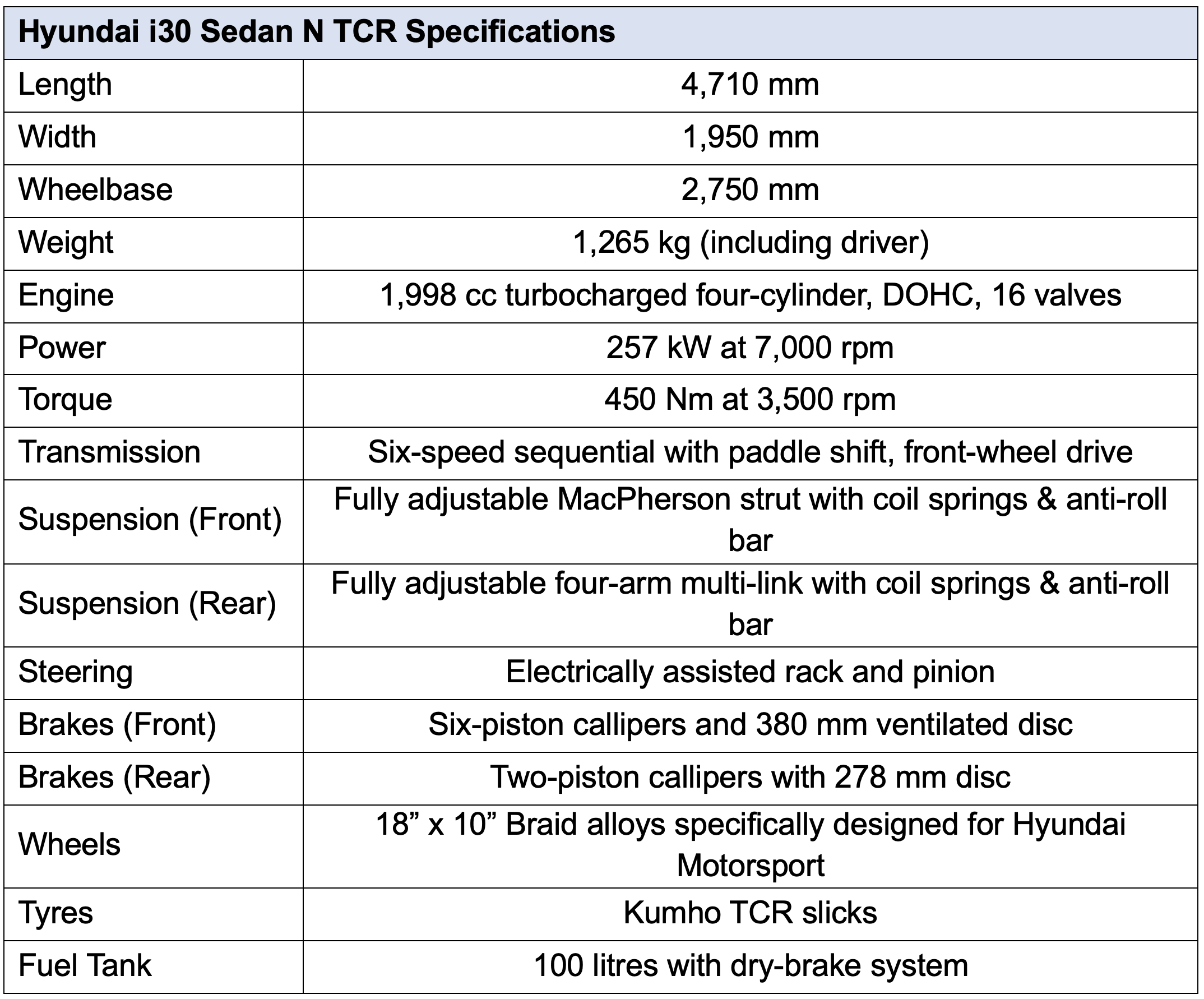 | Hyundai i30 Sedan N TCR Specifications | |
|---|---|
| Length | 4,710 mm |
| Width | 1,950 mm |
| Wheelbase | 2,750 mm |
| Weight | 1,265 kg (including driver) |
| Engine | 1,998 cc turbocharged four-cylinder, DOHC, 16 valves |
| Power | 257 kW at 7,000 rpm |
| Torque | 450 Nm at 3,500 rpm |
| Transmission | Six-speed sequential with paddle shift, front-wheel drive |
| Suspension (Front) | Fully adjustable MacPherson strut with coil springs & anti-roll bar |
| Suspension (Rear) | Fully adjustable four-arm multi-link with coil springs & anti-roll bar |
| Steering | Electrically assisted rack and pinion |
| Brakes (Front) | Six-piston callipers and 380 mm ventilated disc |
| Brakes (Rear) | Two-piston callipers with 278 mm disc |
| Wheels | 18” x 10” Braid alloys specifically designed for Hyundai Motorsport |
| Tyres | Kumho TCR slicks |
| Fuel Tank | 100 litres with dry-brake system |